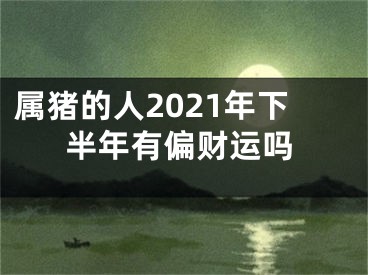 属猪的人2021年下半年有偏财运吗